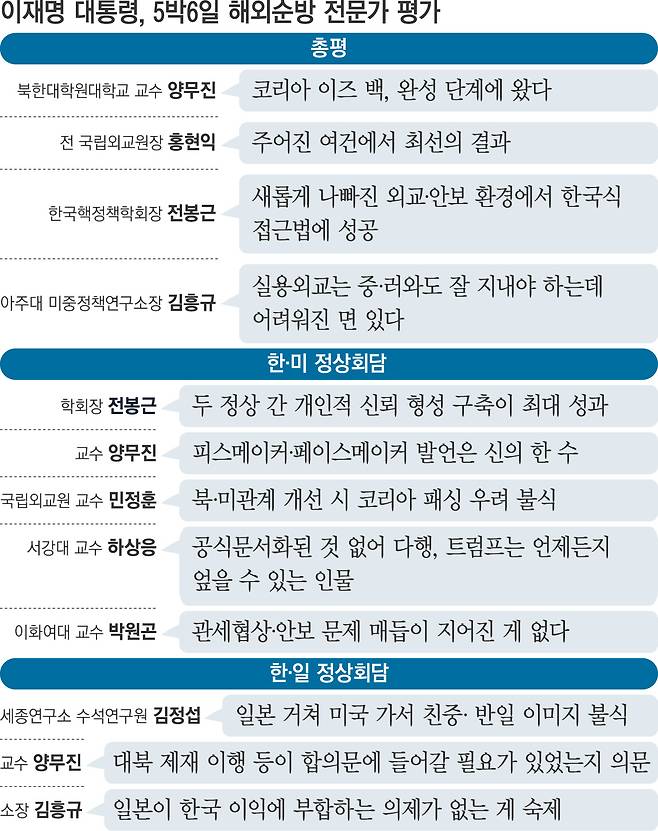 이재명 대통령, 5박6일 해외순방 전문가 평가

총평

북한대학원대학교 교수 양무진
코리아 이즈 백, 완성 단계에 왔다

전 국립외교원장 홍현익
주어진 여건에서 최선의 결과

한국핵정책학회장 전봉근
새롭게 나빠진 외교·안보 환경에서 한국식 접근법에 성공

아주대 미중정책연구소장 김흥규
실용외교는 중·러와도 잘 지내야 하는데 어려워진 면 있다

한·미 정상회담

학회장 전봉근
두 정상 간 개인적 신뢰 형성 구축이 최대 성과

교수 양무진
피스메이커·페이스메이커 발언은 신의 한 수

국립외교원 교수 민정훈
북·미관계 개선 시 코리아 패싱 우려 불식

서강대 교수 하상응
공식문서화된 것 없어 다행, 트럼프는 언제든지 엎을 수 있는 인물

이화여대 교수 박원곤
관세협상·안보 문제 매듭이 지어진 게 없다

한·일 정상회담

세종연구소 수석연구원 김정섭
일본 거쳐 미국 가서 친중· 반일 이미지 불식

교수 양무진
대북 제재 이행 등이 합의문에 들어갈 필요가 있었는지 의문

소장 김흥규
일본이 한국 이익에 부합하는 의제가 없는 게 숙제